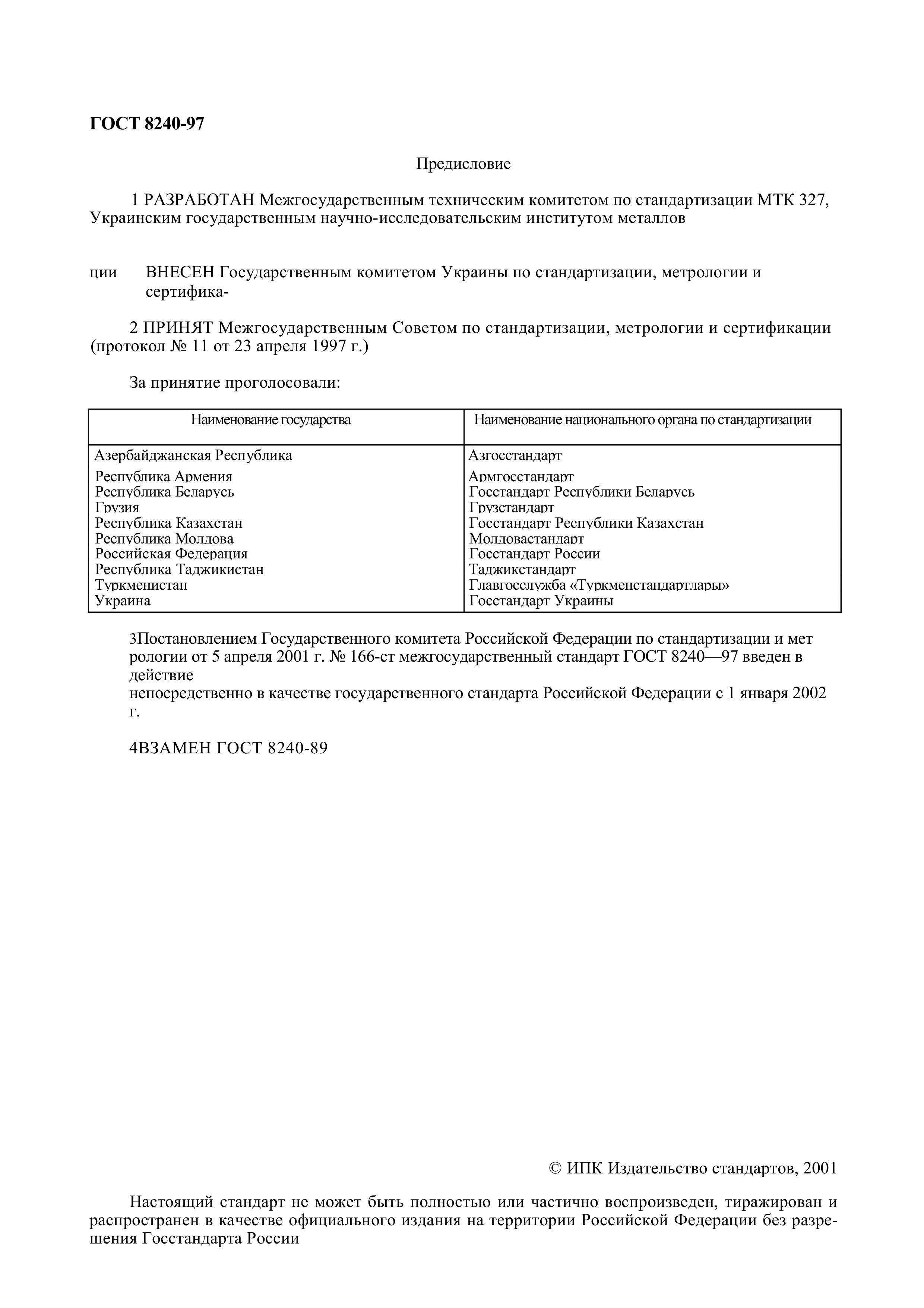 ГОСТ 8240-97

Предисловие

1 РАЗРАБОТАН Межгосударственным техническим комитетом по стандартизации МТК 327, Украинским государственным научно-исследовательским институтом металлов

ции ВНЕСЕН Государственным комитетом Украины по стандартизации, метрологии и сертифика-

2 ПРИНЯТ Межгосударственным Советом по стандартизации, метрологии и сертификации (протокол № 11 от 23 апреля 1997 г.)

За принятие проголосовали:

| Наименование государства | Наименование национального органа по стандартизации |
|---|---|
| Азербайджанская Республика | Азгосстандарт |
| Республика Армения | Армгосстандарт |
| Республика Беларусь | Госстандарт Республики Беларусь |
| Грузия | Грузстандарт |
| Республика Казахстан | Госстандарт Республики Казахстан |
| Республика Молдова | Молдовастандарт |
| Российская Федерация | Госстандарт России |
| Республика Таджикистан | Таджикстандарт |
| Туркменистан | Главгосслужба «Туркменстандартлары» |
| Украина | Госстандарт Украины |

3Постановлением Государственного комитета Российской Федерации по стандартизации и мет рологии от 5 апреля 2001 г. № 166-ст межгосударственный стандарт ГОСТ 8240—97 введен в действие
непосредственно в качестве государственного стандарта Российской Федерации с 1 января 2002 г.

4ВЗАМЕН ГОСТ 8240-89

© ИПК Издательство стандартов, 2001

Настоящий стандарт не может быть полностью или частично воспроизведен, тиражирован и распространен в качестве официального издания на территории Российской Федерации без разрешения Госстандарта России